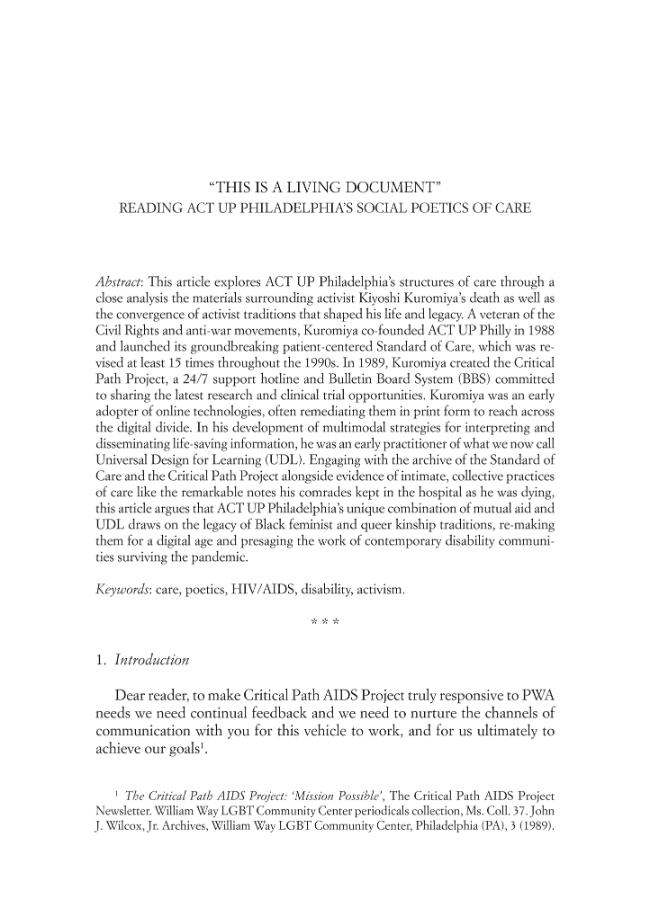 "THIS IS A LIVING DOCUMENT"
READING ACT UP PHILADELPHIA'S SOCIAL POETICS OF CARE

Abstract: This article explores ACT UP Philadelphia's structures of care through a close analysis the materials surrounding activist Kiyoshi Kuromiya's death as well as the convergence of activist traditions that shaped his life and legacy. A veteran of the Civil Rights and anti-war movements, Kuromiya co-founded ACT UP Philly in 1988 and launched its groundbreaking patient-centered Standard of Care, which was revised at least 15 times throughout the 1990s. In 1989, Kuromiya created the Critical Path Project, a 24/7 support hotline and Bulletin Board System (BBS) committed to sharing the latest research and clinical trial opportunities. Kuromiya was an early adopter of online technologies, often remediating them in print form to reach across the digital divide. In his development of multimodal strategies for interpreting and disseminating life-saving information, he was an early practitioner of what we now call Universal Design for Learning (UDL). Engaging with the archive of the Standard of Care and the Critical Path Project alongside evidence of intimate, collective practices of care like the remarkable notes his comrades kept in the hospital as he was dying, this article argues that ACT UP Philadelphia's unique combination of mutual aid and UDL draws on the legacy of Black feminist and queer kinship traditions, re-making them for a digital age and presaging the work of contemporary disability communities surviving the pandemic.

Keywords: care, poetics, HIV/AIDS, disability, activism.

* * *

1. Introduction

Dear reader, to make Critical Path AIDS Project truly responsive to PWA needs we need continual feedback and we need to nurture the channels of communication with you for this vehicle to work, and for us ultimately to achieve our goals$^1$.

$^1$ The Critical Path AIDS Project: 'Mission Possible', The Critical Path AIDS Project Newsletter. William Way LGBT Community Center periodicals collection, Ms. Coll. 37. John J. Wilcox, Jr. Archives, William Way LGBT Community Center, Philadelphia (PA), 3 (1989).